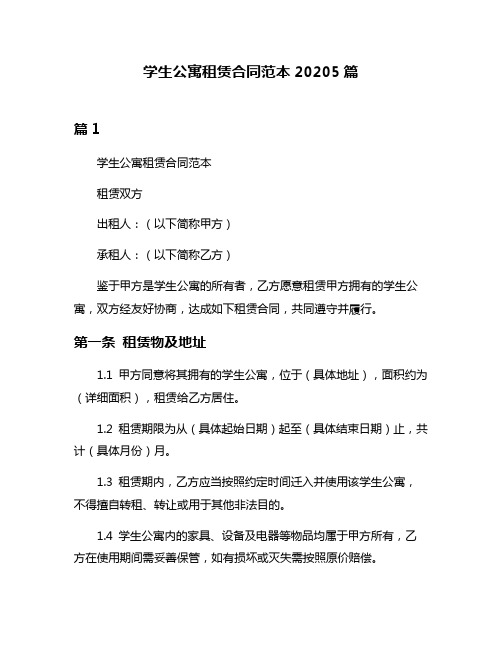 学生公寓租赁合同范本 20205 篇

篇 1

学生公寓租赁合同范本

租赁双方

出租人：（以下简称甲方）

承租人：（以下简称乙方）

鉴于甲方是学生公寓的所有者，乙方愿意租赁甲方拥有的学生公寓，双方经友好协商，达成如下租赁合同，共同遵守并履行。

第一条 租赁物及地址

1.1 甲方同意将其拥有的学生公寓，位于（具体地址），面积约为（详细面积），租赁给乙方居住。

1.2 租赁期限为从（具体起始日期）起至（具体结束日期）止，共计（具体月份）月。

1.3 租赁期内，乙方应当按照约定时间迁入并使用该学生公寓，不得擅自转租、转让或用于其他非法目的。

1.4 学生公寓内的家具、设备及电器等物品均属于甲方所有，乙方在使用期间需妥善保管，如有损坏或灭失需按照原价赔偿。